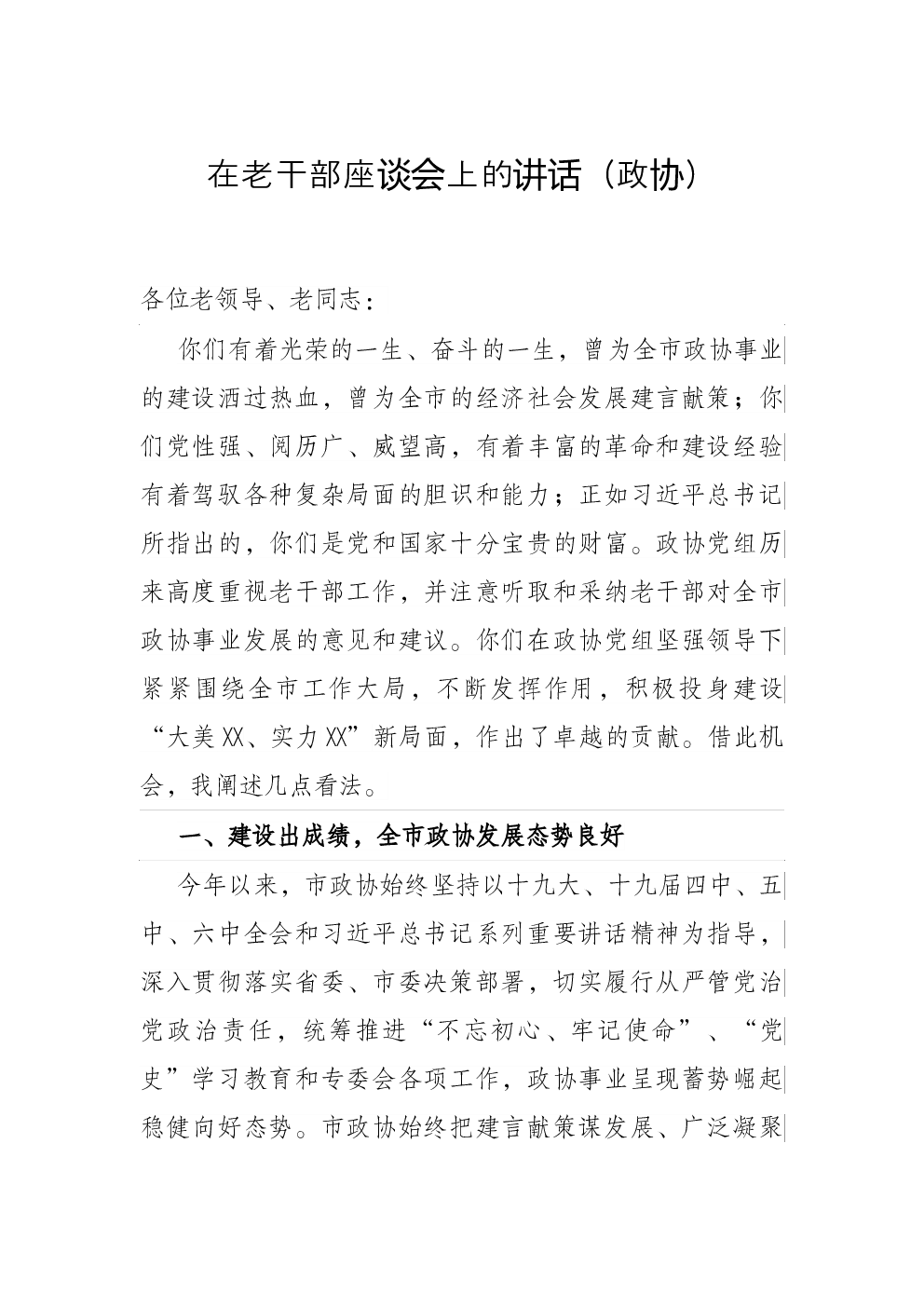 在老干部座谈会上的讲话（政协）

各位老领导、老同志：

你们有着光荣的一生、奋斗的一生，曾为全市政协事业的建设洒过热血，曾为全市的经济社会发展建言献策；你们党性强、阅历广、威望高，有着丰富的革命和建设经验有着驾驭各种复杂局面的胆识和能力；正如习近平总书记所指出的，你们是党和国家十分宝贵的财富。政协党组历来高度重视老干部工作，并注意听取和采纳老干部对全市政协事业发展的意见和建议。你们在政协党组坚强领导下紧紧围绕全市工作大局，不断发挥作用，积极投身建设“大美XX、实力XX”新局面，作出了卓越的贡献。借此机会，我阐述几点看法。

一、建设出成绩，全市政协发展态势良好

今年以来，市政协始终坚持以十九大、十九届四中、五中、六中全会和习近平总书记系列重要讲话精神为指导，深入贯彻落实省委、市委决策部署，切实履行从严管党治党政治责任，统筹推进“不忘初心、牢记使命”、“党史”学习教育和专委会各项工作，政协事业呈现蓄势崛起稳健向好态势。市政协始终把建言献策谋发展、广泛凝聚